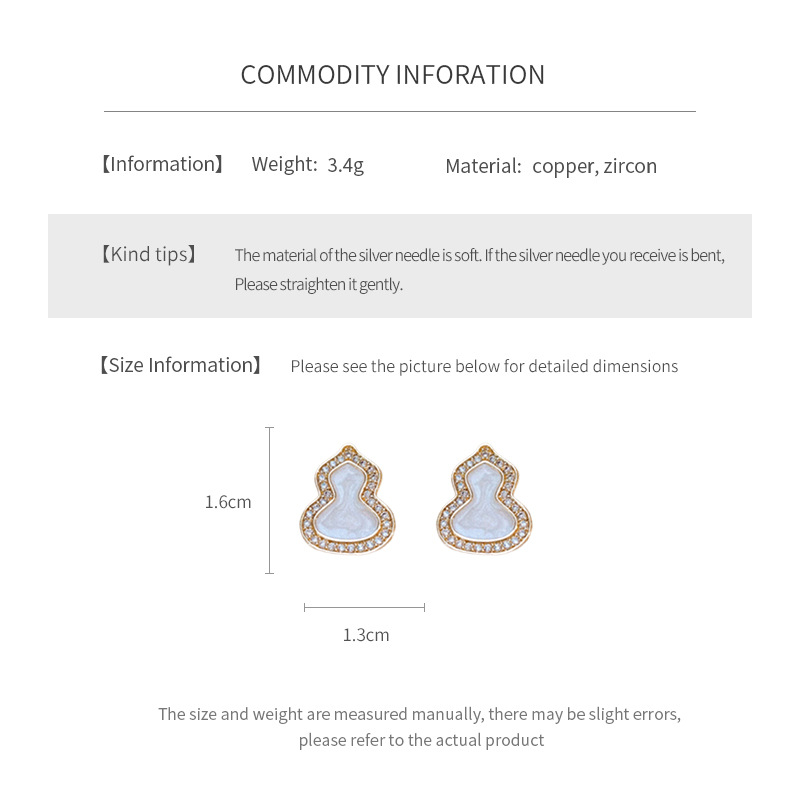 COMMODITY INFORATION

【Information】 Weight: 3.4g Material: copper, zircon

【Kind tips】 The material of the silver needle is soft. If the silver needle you receive is bent, Please straighten it gently.

【Size Information】 Please see the picture below for detailed dimensions

1.6cm

1.3cm

The size and weight are measured manually, there may be slight errors, please refer to the actual product